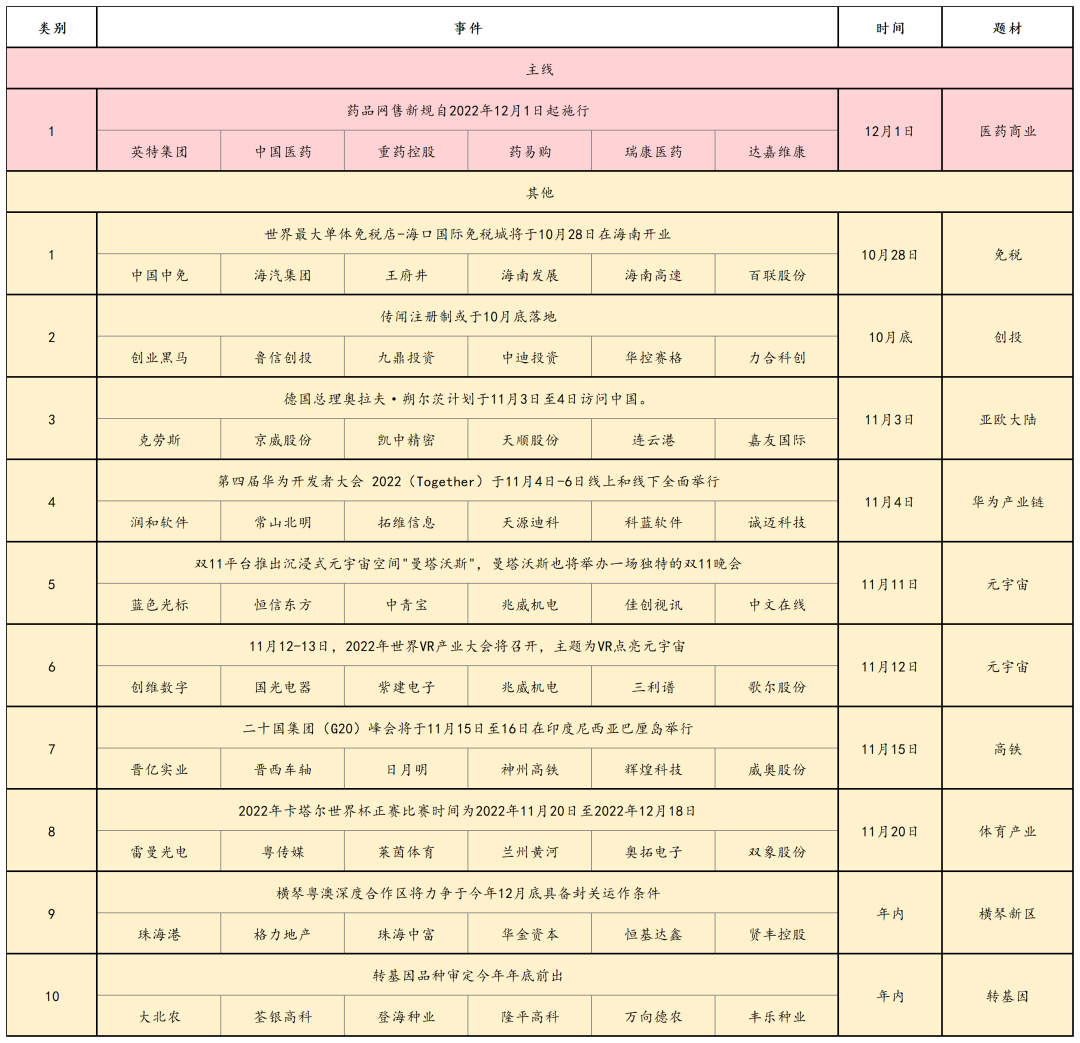 | 类别 | 事件 | | | | | | 时间 | 题材 |
|---|---|---|---|---|---|---|---|---|
| 主线 | | | | | | | | |
| 1 | 药品网售新规自2022年12月1日起施行 | | | | | | 12月1日 | 医药商业 |
| | 英特集团 | 中国医药 | 重药控股 | 药易购 | 瑞康医药 | 达嘉维康 | | |
| 其他 | | | | | | | | |
| 1 | 世界最大单体免税店-海口国际免税城将于10月28日在海南开业 | | | | | | 10月28日 | 免税 |
| | 中国中免 | 海汽集团 | 王府井 | 海南发展 | 海南高速 | 百联股份 | | |
| 2 | 传闻注册制或于10月底落地 | | | | | | 10月底 | 创投 |
| | 创业黑马 | 鲁信创投 | 九鼎投资 | 中迪投资 | 华控赛格 | 力合科创 | | |
| 3 | 德国总理奥拉夫·朔尔茨计划于11月3日至4日访问中国。 | | | | | | 11月3日 | 亚欧大陆 |
| | 克劳斯 | 京威股份 | 凯中精密 | 天顺股份 | 连云港 | 嘉友国际 | | |
| 4 | 第四届华为开发者大会 2022（Together）于11月4日-6日线上和线下全面举行 | | | | | | 11月4日 | 华为产业链 |
| | 润和软件 | 常山北明 | 拓维信息 | 天源迪科 | 科蓝软件 | 诚迈科技 | | |
| 5 | 双11平台推出沉浸式元宇宙空间"曼塔沃斯"，曼塔沃斯也将举办一场独特的双11晚会 | | | | | | 11月11日 | 元宇宙 |
| | 蓝色光标 | 恒信东方 | 中青宝 | 兆威机电 | 佳创视讯 | 中文在线 | | |
| 6 | 11月12-13日，2022年世界VR产业大会将召开，主题为VR点亮元宇宙 | | | | | | 11月12日 | 元宇宙 |
| | 创维数字 | 国光电器 | 紫建电子 | 兆威机电 | 三利谱 | 歌尔股份 | | |
| 7 | 二十国集团（G20）峰会将于11月15日至16日在印度尼西亚巴厘岛举行 | | | | | | 11月15日 | 高铁 |
| | 晋亿实业 | 晋西车轴 | 日月明 | 神州高铁 | 辉煌科技 | 威奥股份 | | |
| 8 | 2022年卡塔尔世界杯正赛比赛时间为2022年11月20日至2022年12月18日 | | | | | | 11月20日 | 体育产业 |
| | 雷曼光电 | 粤传媒 | 莱茵体育 | 兰州黄河 | 奥拓电子 | 双象股份 | | |
| 9 | 横琴粤澳深度合作区将力争于今年12月底具备封关运作条件 | | | | | | 年内 | 横琴新区 |
| | 珠海港 | 格力地产 | 珠海中富 | 华金资本 | 恒基达鑫 | 贤丰控股 | | |
| 10 | 转基因品种审定今年年底前出 | | | | | | 年内 | 转基因 |
| | 大北农 | 荃银高科 | 登海种业 | 隆平高科 | 万向德农 | 丰乐种业 | | |